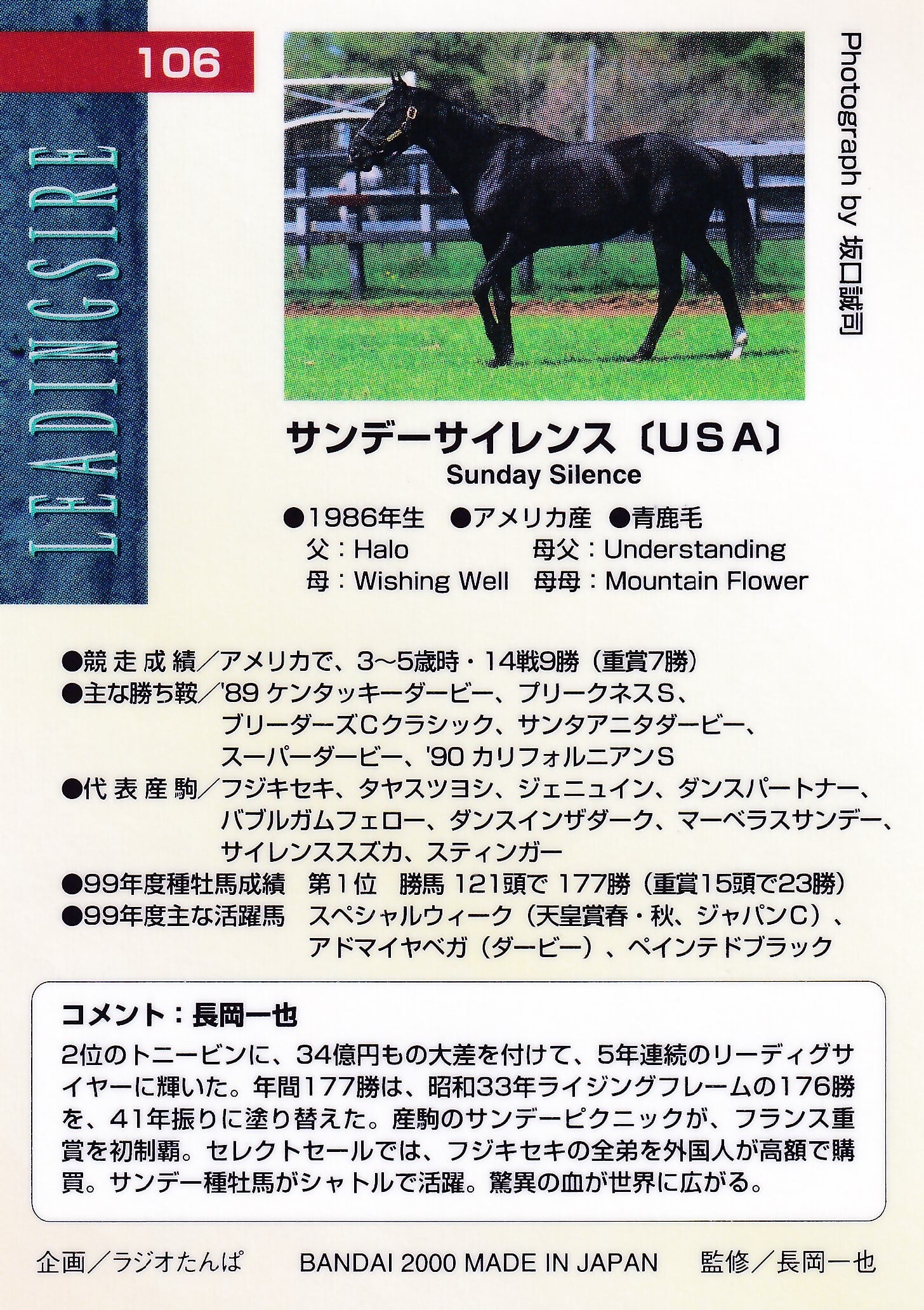 106

LEADINGSIRE

Photograph by 坂口誠司

サンデーサイレンス〔USA〕
Sunday Silence

●1986年生 ●アメリカ産 ●青鹿毛
父：Halo 母父：Understanding
母：Wishing Well 母母：Mountain Flower

●競走成績／アメリカで、3~5歳時・14戦9勝（重賞7勝）
●主な勝ち鞍／'89ケンタッキーダービー、プリークネスS、ブリーダーズCクラシック、サンタアニタダービー、スーパーダービー、'90カリフォルニアンS
●代表産駒／フジキセキ、タヤスツヨシ、ジェニュイン、ダンスパートナー、バブルガムフェロー、ダンスインザダーク、マーベラスサンデー、サイレンススズカ、スティンガー
●99年度種牡馬成績 第1位 勝馬121頭で177勝（重賞15頭で23勝）
●99年度主な活躍馬 スペシャルウィーク（天皇賞春・秋、ジャパンC）、アドマイヤベガ（ダービー）、ペインテドブラック

コメント：長岡一也
2位のトニービンに、34億円もの大差を付けて、5年連続のリーディグサイヤーに輝いた。年間177勝は、昭和33年ライジングフレームの176勝を、41年振りに塗り替えた。産駒のサンデーピクニックが、フランス重賞を初制覇。セレクトセールでは、フジキセキの全弟を外国人が高額で購買。サンデー種牡馬がシャトルで活躍。驚異の血が世界に広がる。

企画／ラジオたんぱ BANDAI 2000 MADE IN JAPAN 監修／長岡一也